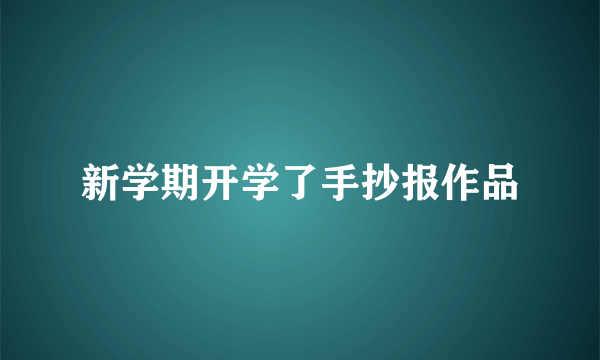 新学期开学了手抄报作品